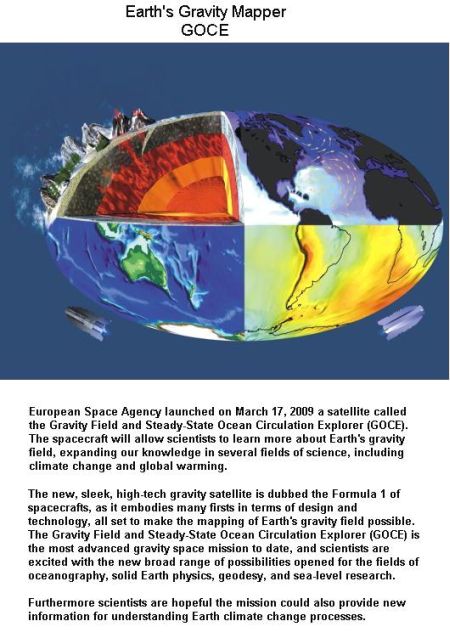 Earth's Gravity Mapper
GOCE

European Space Agency launched on March 17, 2009 a satellite called the Gravity Field and Steady-State Ocean Circulation Explorer (GOCE). The spacecraft will allow scientists to learn more about Earth's gravity field, expanding our knowledge in several fields of science, including climate change and global warming.

The new, sleek, high-tech gravity satellite is dubbed the Formula 1 of spacecrafts, as it embodies many firsts in terms of design and technology, all set to make the mapping of Earth's gravity field possible. The Gravity Field and Steady-State Ocean Circulation Explorer (GOCE) is the most advanced gravity space mission to date, and scientists are excited with the new broad range of possibilities opened for the fields of oceanography, solid Earth physics, geodesy, and sea-level research.

Furthermore scientists are hopeful the mission could also provide new information for understanding Earth climate change processes.